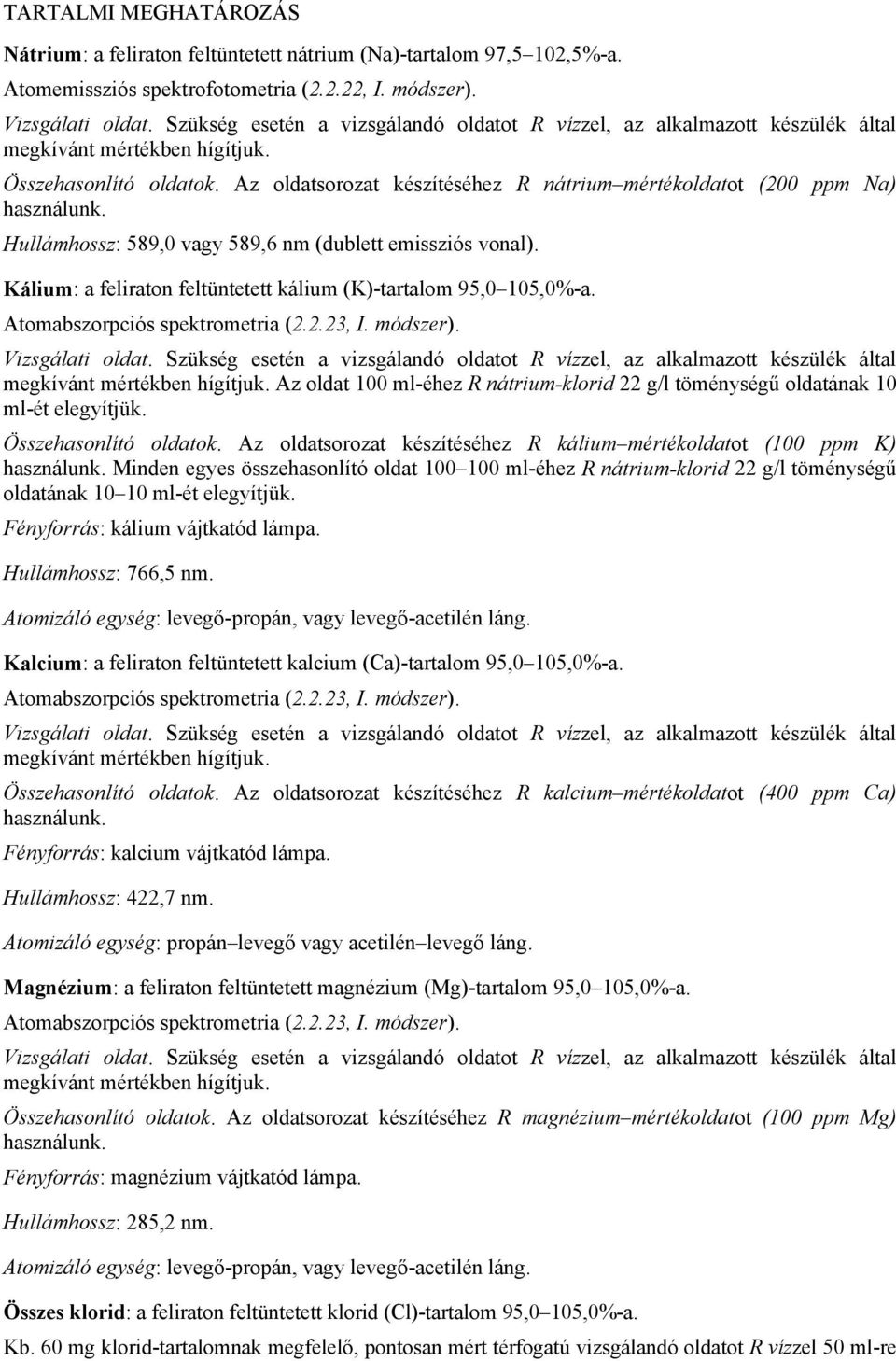 TARTALMI MEGHATÁROZÁS

Nátrium: a feliraton feltüntetett nátrium (Na)-tartalom 97,5–102,5%-a.

Atomemissziós spektrofotometria (2.2.22, I. módszer).

Vizsgálati oldat. Szükség esetén a vizsgálandó oldatot R vízzel, az alkalmazott készülék által megkívánt mértékben hígítjuk.

Összehasonlító oldatok. Az oldatsorozat készítéséhez R nátrium–mértékoldatot (200 ppm Na) használunk.

Hullámhossz: 589,0 vagy 589,6 nm (dublett emissziós vonal).

Kálium: a feliraton feltüntetett kálium (K)-tartalom 95,0–105,0%-a.

Atomabszorpciós spektrometria (2.2.23, I. módszer).

Vizsgálati oldat. Szükség esetén a vizsgálandó oldatot R vízzel, az alkalmazott készülék által megkívánt mértékben hígítjuk. Az oldat 100 ml-éhez R nátrium-klorid 22 g/l töménységű oldatának 10 ml-ét elegyítjük.

Összehasonlító oldatok. Az oldatsorozat készítéséhez R kálium–mértékoldatot (100 ppm K) használunk. Minden egyes összehasonlító oldat 100–100 ml-éhez R nátrium-klorid 22 g/l töménységű oldatának 10–10 ml-ét elegyítjük.

Fényforrás: kálium vájtkatód lámpa.

Hullámhossz: 766,5 nm.

Atomizáló egység: levegő-propán, vagy levegő-acetilén láng.

Kalcium: a feliraton feltüntetett kalcium (Ca)-tartalom 95,0–105,0%-a.

Atomabszorpciós spektrometria (2.2.23, I. módszer).

Vizsgálati oldat. Szükség esetén a vizsgálandó oldatot R vízzel, az alkalmazott készülék által megkívánt mértékben hígítjuk.

Összehasonlító oldatok. Az oldatsorozat készítéséhez R kalcium–mértékoldatot (400 ppm Ca) használunk.

Fényforrás: kalcium vájtkatód lámpa.

Hullámhossz: 422,7 nm.

Atomizáló egység: propán–levegő vagy acetilén–levegő láng.

Magnézium: a feliraton feltüntetett magnézium (Mg)-tartalom 95,0–105,0%-a.

Atomabszorpciós spektrometria (2.2.23, I. módszer).

Vizsgálati oldat. Szükség esetén a vizsgálandó oldatot R vízzel, az alkalmazott készülék által megkívánt mértékben hígítjuk.

Összehasonlító oldatok. Az oldatsorozat készítéséhez R magnézium–mértékoldatot (100 ppm Mg) használunk.

Fényforrás: magnézium vájtkatód lámpa.

Hullámhossz: 285,2 nm.

Atomizáló egység: levegő-propán, vagy levegő-acetilén láng.

Összes klorid: a feliraton feltüntetett klorid (Cl)-tartalom 95,0–105,0%-a.

Kb. 60 mg klorid-tartalomnak megfelelő, pontosan mért térfogatú vizsgálandó oldatot R vízzel 50 ml-re